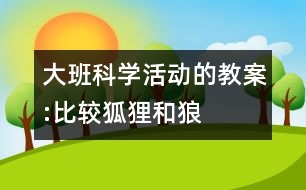 大班科学活动的教案:比较狐狸和狼